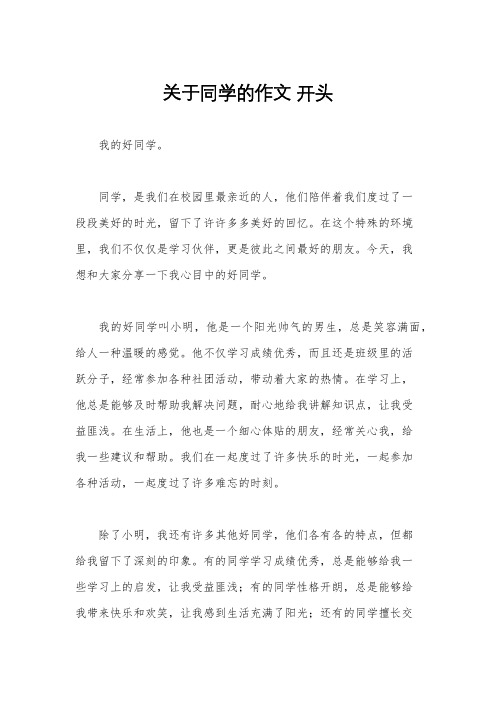 关于同学的作文 开头

我的好同学。

同学，是我们在校园里最亲近的人，他们陪伴着我们度过了一段段美好的时光，留下了许许多多美好的回忆。在这个特殊的环境里，我们不仅仅是学习伙伴，更是彼此之间最好的朋友。今天，我想和大家分享一下我心目中的好同学。

我的好同学叫小明，他是一个阳光帅气的男生，总是笑容满面，给人一种温暖的感觉。他不仅学习成绩优秀，而且还是班级里的活跃分子，经常参加各种社团活动，带动着大家的热情。在学习上，他总是能够及时帮助我解决问题，耐心地给我讲解知识点，让我受益匪浅。在生活上，他也是一个细心体贴的朋友，经常关心我，给我一些建议和帮助。我们在一起度过了许多快乐的时光，一起参加各种活动，一起度过了许多难忘的时刻。

除了小明，我还有许多其他好同学，他们各有各的特点，但都给我留下了深刻的印象。有的同学学习成绩优秀，总是能够给我一些学习上的启发，让我受益匪浅；有的同学性格开朗，总是能够给我带来快乐和欢笑，让我感到生活充满了阳光；还有的同学擅长交